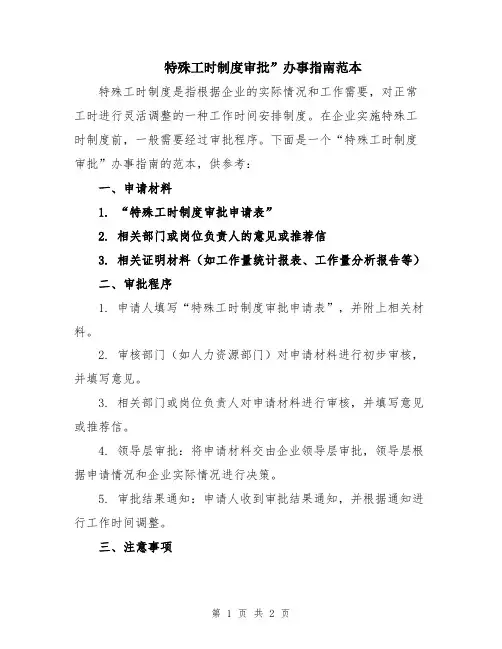 特殊工时制度审批”办事指南范本

特殊工时制度是指根据企业的实际情况和工作需要，对正常工时进行灵活调整的一种工作时间安排制度。在企业实施特殊工时制度前，一般需要经过审批程序。下面是一个“特殊工时制度审批”办事指南的范本，供参考：

一、申请材料

1. “特殊工时制度审批申请表”

2. 相关部门或岗位负责人的意见或推荐信

3. 相关证明材料（如工作量统计报表、工作量分析报告等）

二、审批程序

1. 申请人填写“特殊工时制度审批申请表”，并附上相关材料。

2. 审核部门（如人力资源部门）对申请材料进行初步审核，并填写意见。

3. 相关部门或岗位负责人对申请材料进行审核，并填写意见或推荐信。

4. 领导层审批：将申请材料交由企业领导层审批，领导层根据申请情况和企业实际情况进行决策。

5. 审批结果通知：申请人收到审批结果通知，并根据通知进行工作时间调整。

三、注意事项

第 1 页 共 2 页